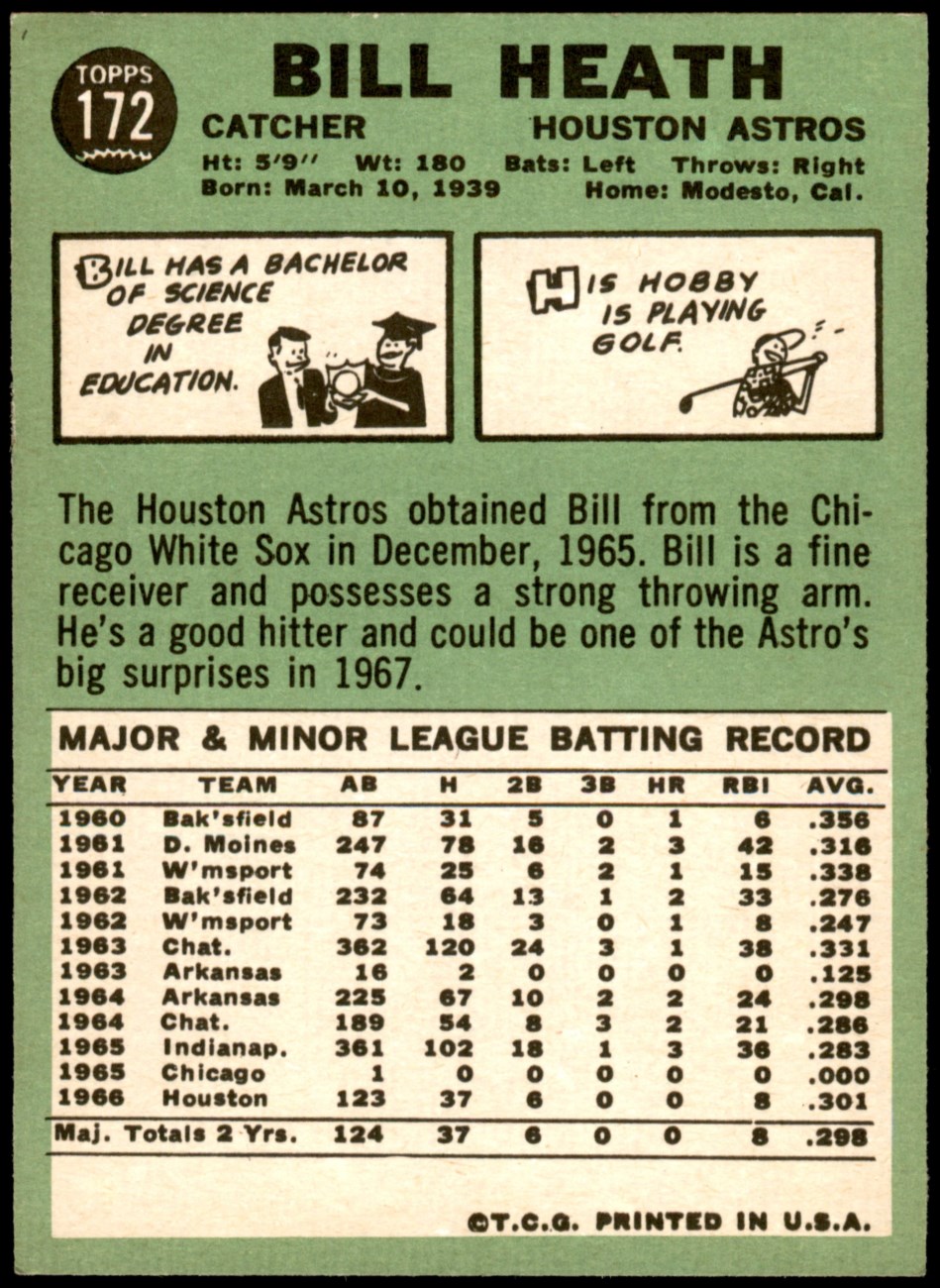 TOPPS
172

BILL HEATH

CATCHER HOUSTON ASTROS

Ht: 5'9" Wt: 180 Bats: Left Throws: Right
Born: March 10, 1939 Home: Modesto, Cal.

BILL HAS A BACHELOR OF SCIENCE DEGREE IN EDUCATION.

HIS HOBBY IS PLAYING GOLF.

The Houston Astros obtained Bill from the Chicago White Sox in December, 1965. Bill is a fine receiver and possesses a strong throwing arm. He's a good hitter and could be one of the Astro's big surprises in 1967.

MAJOR & MINOR LEAGUE BATTING RECORD

| YEAR | TEAM | AB | H | 2B | 3B | HR | RBI | AVG. |
|---|---|---|---|---|---|---|---|---|
| 1960 | Bak'sfield | 87 | 31 | 5 | 0 | 1 | 6 | .356 |
| 1961 | D. Moines | 247 | 78 | 16 | 2 | 3 | 42 | .316 |
| 1961 | W'msport | 74 | 25 | 6 | 2 | 1 | 15 | .338 |
| 1962 | Bak'sfield | 232 | 64 | 13 | 1 | 2 | 33 | .276 |
| 1962 | W'msport | 73 | 18 | 3 | 0 | 1 | 8 | .247 |
| 1963 | Chat. | 362 | 120 | 24 | 3 | 1 | 38 | .331 |
| 1963 | Arkansas | 16 | 2 | 0 | 0 | 0 | 0 | .125 |
| 1964 | Arkansas | 225 | 67 | 10 | 2 | 2 | 24 | .298 |
| 1964 | Chat. | 189 | 54 | 8 | 3 | 2 | 21 | .286 |
| 1965 | Indianap. | 361 | 102 | 18 | 1 | 3 | 36 | .283 |
| 1965 | Chicago | 1 | 0 | 0 | 0 | 0 | 0 | .000 |
| 1966 | Houston | 123 | 37 | 6 | 0 | 0 | 8 | .301 |
| Maj. Totals 2 Yrs. | | 124 | 37 | 6 | 0 | 0 | 8 | .298 |

©T.C.G. PRINTED IN U.S.A.